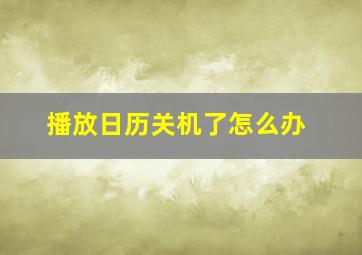 播放日历关机了怎么办